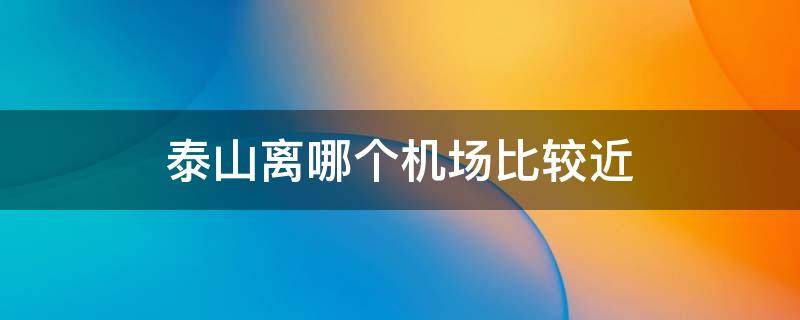 泰山离哪个机场比较近